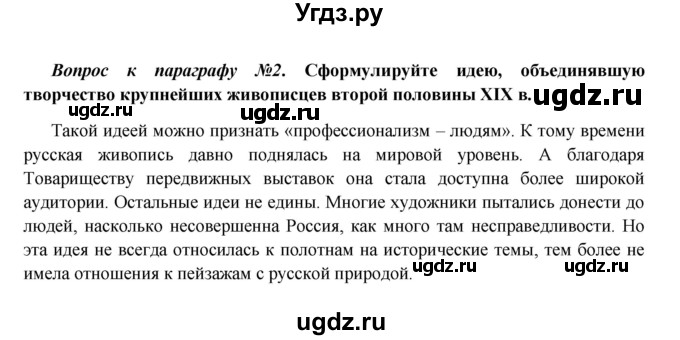 Угдз.ру

Вопрос к параграфу №2. Сформулируйте идею, объединявшую творчество крупнейших живописцев второй половины XIX в. ugdz.ru

ugdz.ru ugdz.ru

Такой идеей можно признать «профессионализм – людям». К тому времени русская живопись давно поднялась на мировой уровень. А благодаря Товариществу передвижных выставок она стала доступна более широкой аудитории. Остальные идеи не едины. Многие художники пытались донести до людей, насколько несовершенна Россия, как много там несправедливости. Но эта идея не всегда относилась к полотнам на исторические темы, тем более не имела отношения к пейзажам с русской природой. ugdz.ru ugdz.ru

ugdz.ru